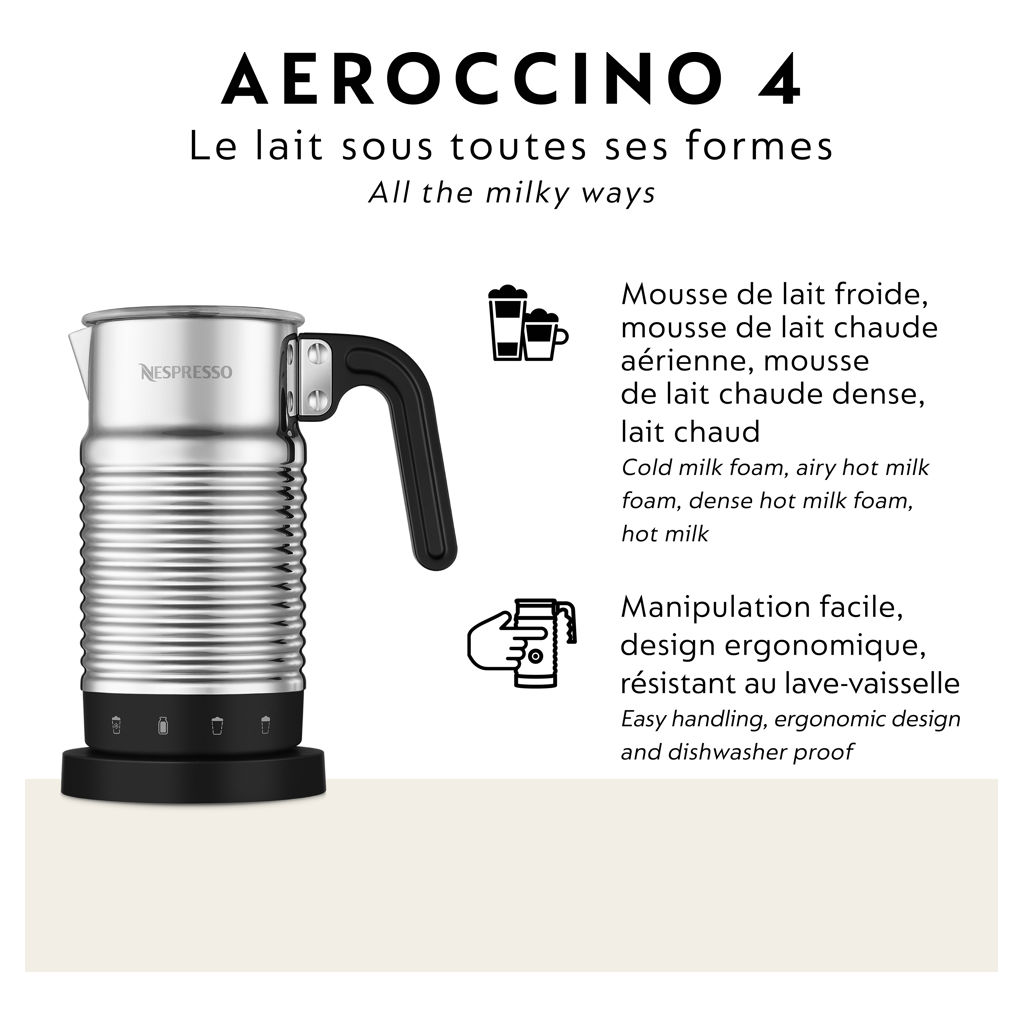 AEROCCINO 4
Le lait sous toutes ses formes
All the milky ways

NESPRESSO

Mousse de lait froide, mousse de lait chaude aérienne, mousse de lait chaude dense, lait chaud
Cold milk foam, airy hot milk foam, dense hot milk foam, hot milk

Manipulation facile, design ergonomique, résistant au lave-vaisselle
Easy handling, ergonomic design and dishwasher proof